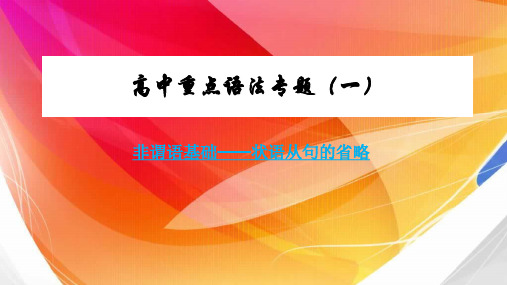 高中重点语法专题（一）

非谓语基础——状语从句的省略